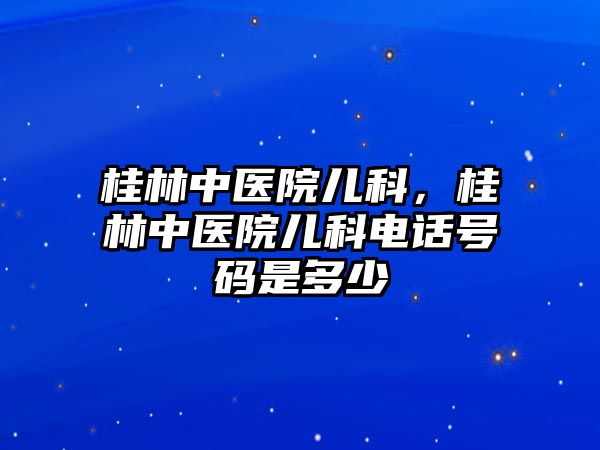 桂林中医院儿科，桂林中医院儿科电话号码是多少